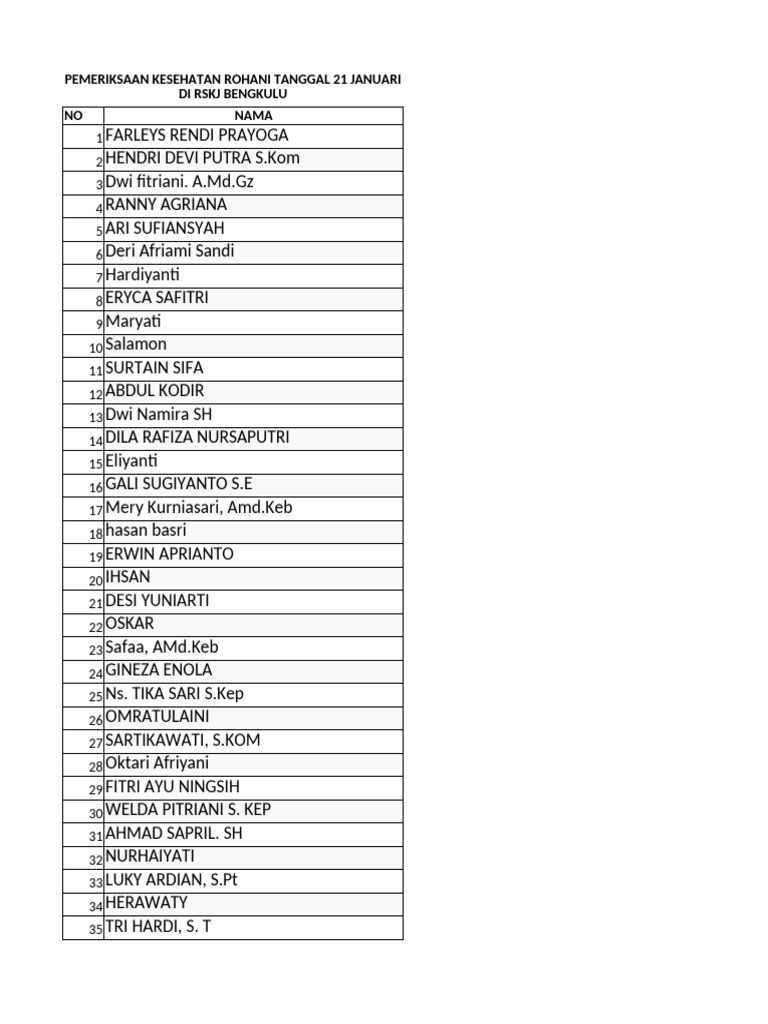 PEMERIKSAAN KESEHATAN ROHANI TANGGAL 21 JANUARI
DI RSKJ BENGKULU

| NO | NAMA |
|---|---|
| 1 | FARLEYS RENDI PRAYOGA |
| 2 | HENDRI DEVI PUTRA S.Kom |
| 3 | Dwi fitriani. A.Md.Gz |
| 4 | RANNY AGRIANA |
| 5 | ARI SUFIANSYAH |
| 6 | Deri Afriami Sandi |
| 7 | Hardiyanti |
| 8 | ERYCA SAFITRI |
| 9 | Maryati |
| 10 | Salamon |
| 11 | SURTAIN SIFA |
| 12 | ABDUL KODIR |
| 13 | Dwi Namira SH |
| 14 | DILA RAFIZA NURSAPUTRI |
| 15 | Eliyanti |
| 16 | GALI SUGIYANTO S.E |
| 17 | Mery Kurniasari, Amd.Keb |
| 18 | hasan basri |
| 19 | ERWIN APRIANTO |
| 20 | IHSAN |
| 21 | DESI YUNIARTI |
| 22 | OSKAR |
| 23 | Safaa, AMd.Keb |
| 24 | GINEZA ENOLA |
| 25 | Ns. TIKA SARI S.Kep |
| 26 | OMRATULAINI |
| 27 | SARTIKAWATI, S.KOM |
| 28 | Oktari Afriyani |
| 29 | FITRI AYU NINGSIH |
| 30 | WELDA PITRIANI S. KEP |
| 31 | AHMAD SAPRIL. SH |
| 32 | NURHAIYATI |
| 33 | LUKY ARDIAN, S.Pt |
| 34 | HERAWATY |
| 35 | TRI HARDI, S. T |